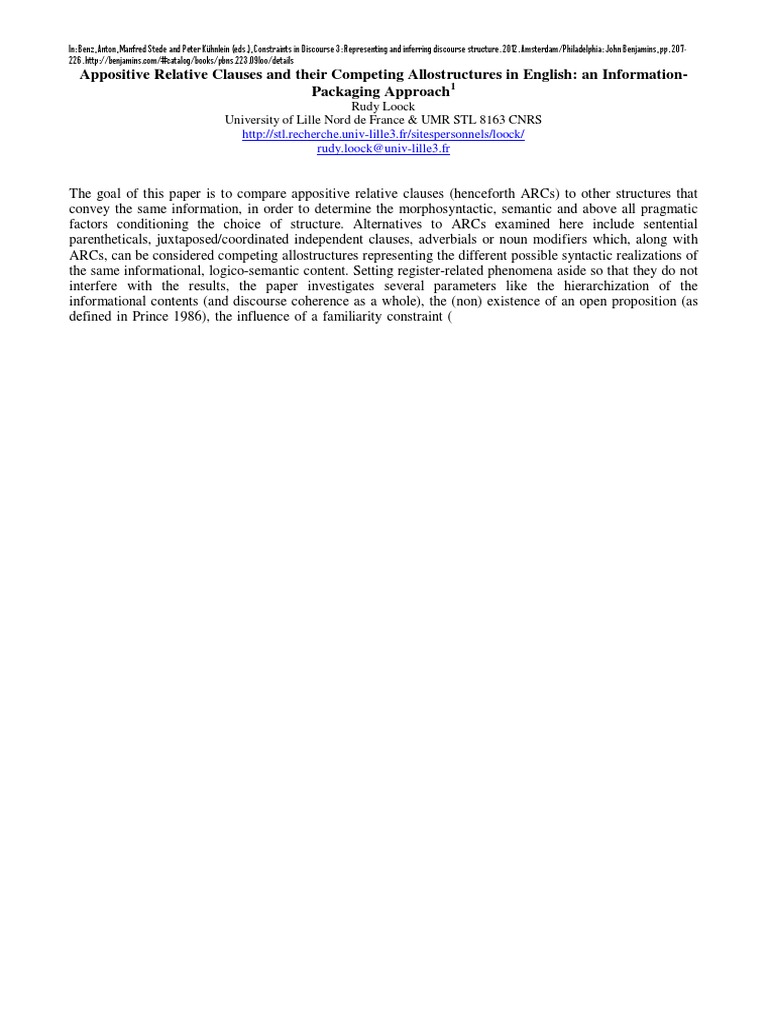 In: Benz, Anton, Manfred Stede and Peter Kühnlein (eds.), Constraints in Discourse 3: Representing and inferring discourse structure. 2012. Amsterdam/Philadelphia: John Benjamins, pp. 207-226. http://benjamins.com/#catalog/books/pbns.223.09loo/details

Appositive Relative Clauses and their Competing Allostructures in English: an Information-Packaging Approach$^1$
Rudy Loock
University of Lille Nord de France & UMR STL 8163 CNRS
http://stl.recherche.univ-lille3.fr/sitespersonnels/loock/
rudy.loock@univ-lille3.fr

The goal of this paper is to compare appositive relative clauses (henceforth ARCs) to other structures that convey the same information, in order to determine the morphosyntactic, semantic and above all pragmatic factors conditioning the choice of structure. Alternatives to ARCs examined here include sentential parentheticals, juxtaposed/coordinated independent clauses, adverbials or noun modifiers which, along with ARCs, can be considered competing allostructures representing the different possible syntactic realizations of the same informational, logico-semantic content. Setting register-related phenomena aside so that they do not interfere with the results, the paper investigates several parameters like the hierarchization of the informational contents (and discourse coherence as a whole), the (non) existence of an open proposition (as defined in Prince 1986), the influence of a familiarity constraint (